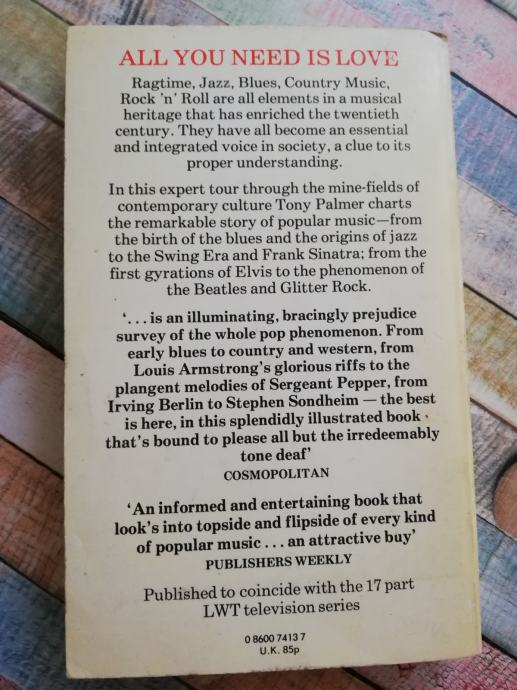 ALL YOU NEED IS LOVE

Ragtime, Jazz, Blues, Country Music, Rock 'n' Roll are all elements in a musical heritage that has enriched the twentieth century. They have all become an essential and integrated voice in society, a clue to its proper understanding.

In this expert tour through the mine-fields of contemporary culture Tony Palmer charts the remarkable story of popular music—from the birth of the blues and the origins of jazz to the Swing Era and Frank Sinatra; from the first gyrations of Elvis to the phenomenon of the Beatles and Glitter Rock.

'. . . is an illuminating, bracingly prejudice survey of the whole pop phenomenon. From early blues to country and western, from Louis Armstrong's glorious riffs to the plangent melodies of Sergeant Pepper, from Irving Berlin to Stephen Sondheim — the best is here, in this splendidly illustrated book that's bound to please all but the irredeemably tone deaf'
COSMOPOLITAN

'An informed and entertaining book that look's into topside and flipside of every kind of popular music . . . an attractive buy'
PUBLISHERS WEEKLY

Published to coincide with the 17 part LWT television series

0 8600 7413 7
U.K. 85p